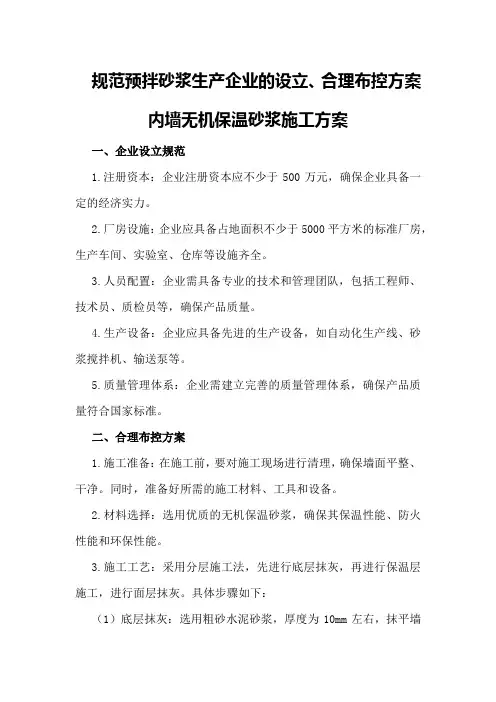 规范预拌砂浆生产企业的设立、合理布控方案

内墙无机保温砂浆施工方案

一、企业设立规范

1.注册资本：企业注册资本应不少于 500 万元，确保企业具备一定的经济实力。

2.厂房设施：企业应具备占地面积不少于 5000 平方米的标准厂房，生产车间、实验室、仓库等设施齐全。

3.人员配置：企业需具备专业的技术和管理团队，包括工程师、技术员、质检员等，确保产品质量。

4.生产设备：企业应具备先进的生产设备，如自动化生产线、砂浆搅拌机、输送泵等。

5.质量管理体系：企业需建立完善的质量管理体系，确保产品质量符合国家标准。

二、合理布控方案

1.施工准备：在施工前，要对施工现场进行清理，确保墙面平整、干净。同时，准备好所需的施工材料、工具和设备。

2.材料选择：选用优质的无机保温砂浆，确保其保温性能、防火性能和环保性能。

3.施工工艺：采用分层施工法，先进行底层抹灰，再进行保温层施工，进行面层抹灰。具体步骤如下：

（1）底层抹灰：选用粗砂水泥砂浆，厚度为 10mm 左右，抹平墙